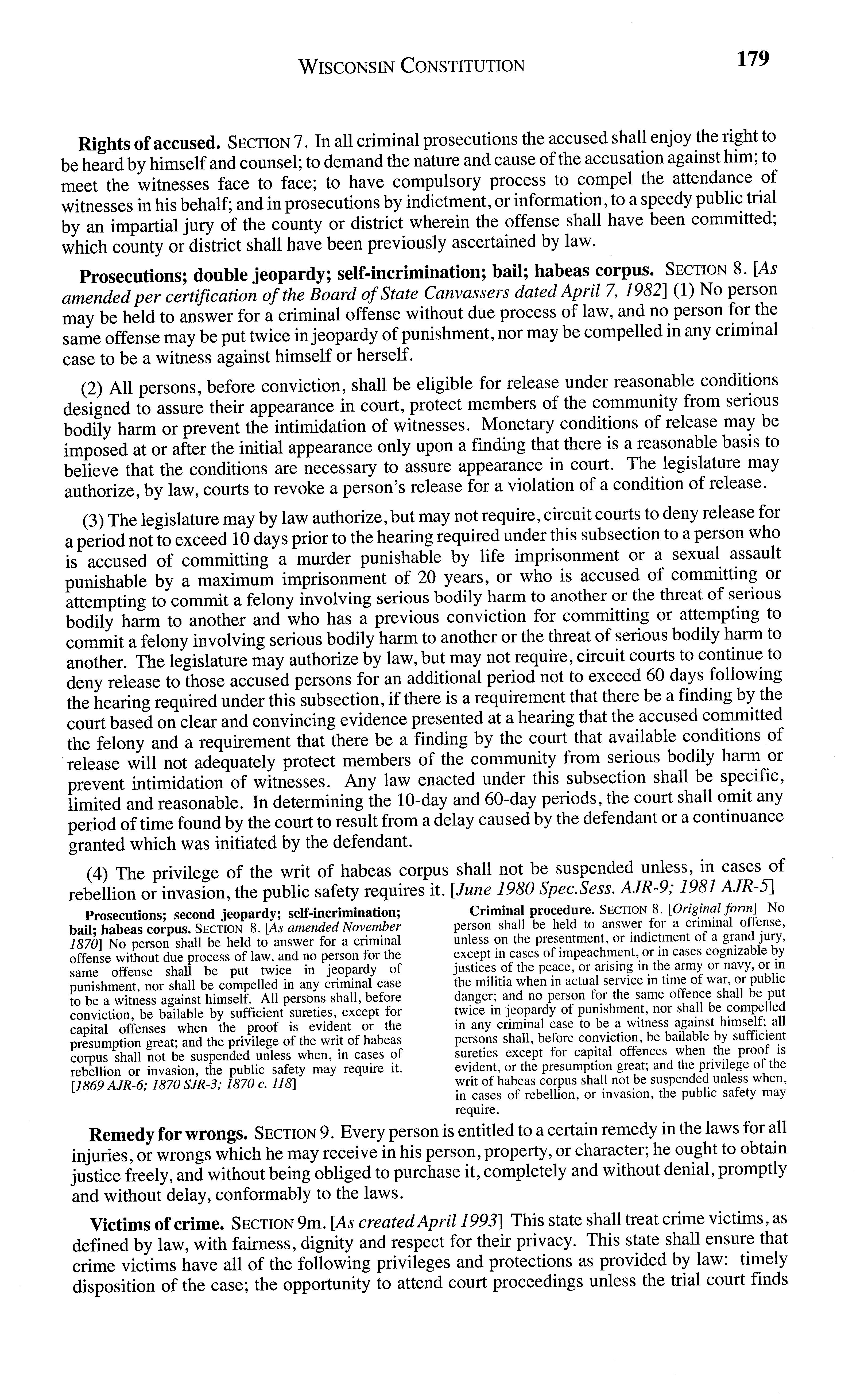 WISCONSIN CONSTITUTION 179

Rights of accused. SECTION 7. In all criminal prosecutions the accused shall enjoy the right to be heard by himself and counsel; to demand the nature and cause of the accusation against him; to meet the witnesses face to face; to have compulsory process to compel the attendance of witnesses in his behalf; and in prosecutions by indictment, or information, to a speedy public trial by an impartial jury of the county or district wherein the offense shall have been committed; which county or district shall have been previously ascertained by law.

Prosecutions; double jeopardy; self-incrimination; bail; habeas corpus. SECTION 8. [As amended per certification of the Board of State Canvassers dated April 7, 1982] (1) No person may be held to answer for a criminal offense without due process of law, and no person for the same offense may be put twice in jeopardy of punishment, nor may be compelled in any criminal case to be a witness against himself or herself.

(2) All persons, before conviction, shall be eligible for release under reasonable conditions designed to assure their appearance in court, protect members of the community from serious bodily harm or prevent the intimidation of witnesses. Monetary conditions of release may be imposed at or after the initial appearance only upon a finding that there is a reasonable basis to believe that the conditions are necessary to assure appearance in court. The legislature may authorize, by law, courts to revoke a person's release for a violation of a condition of release.

(3) The legislature may by law authorize, but may not require, circuit courts to deny release for a period not to exceed 10 days prior to the hearing required under this subsection to a person who is accused of committing a murder punishable by life imprisonment or a sexual assault punishable by a maximum imprisonment of 20 years, or who is accused of committing or attempting to commit a felony involving serious bodily harm to another or the threat of serious bodily harm to another and who has a previous conviction for committing or attempting to commit a felony involving serious bodily harm to another or the threat of serious bodily harm to another. The legislature may authorize by law, but may not require, circuit courts to continue to deny release to those accused persons for an additional period not to exceed 60 days following the hearing required under this subsection, if there is a requirement that there be a finding by the court based on clear and convincing evidence presented at a hearing that the accused committed the felony and a requirement that there be a finding by the court that available conditions of release will not adequately protect members of the community from serious bodily harm or prevent intimidation of witnesses. Any law enacted under this subsection shall be specific, limited and reasonable. In determining the 10-day and 60-day periods, the court shall omit any period of time found by the court to result from a delay caused by the defendant or a continuance granted which was initiated by the defendant.

(4) The privilege of the writ of habeas corpus shall not be suspended unless, in cases of rebellion or invasion, the public safety requires it. [June 1980 Spec.Sess. AJR-9; 1981 AJR-5]

Prosecutions; second jeopardy; self-incrimination; bail; habeas corpus. SECTION 8. [As amended November 1870] No person shall be held to answer for a criminal offense without due process of law, and no person for the same offense shall be put twice in jeopardy of punishment, nor shall be compelled in any criminal case to be a witness against himself. All persons shall, before conviction, be bailable by sufficient sureties, except for capital offenses when the proof is evident or the presumption great; and the privilege of the writ of habeas corpus shall not be suspended unless when, in cases of rebellion or invasion, the public safety may require it. [1869 AJR-6; 1870 SJR-3; 1870 c. 118]

Criminal procedure. SECTION 8. [Original form] No person shall be held to answer for a criminal offense, unless on the presentment, or indictment of a grand jury, except in cases of impeachment, or in cases cognizable by justices of the peace, or arising in the army or navy, or in the militia when in actual service in time of war, or public danger; and no person for the same offence shall be put twice in jeopardy of punishment, nor shall be compelled in any criminal case to be a witness against himself; all persons shall, before conviction, be bailable by sufficient sureties except for capital offences when the proof is evident, or the presumption great; and the privilege of the writ of habeas corpus shall not be suspended unless when, in cases of rebellion, or invasion, the public safety may require.

Remedy for wrongs. SECTION 9. Every person is entitled to a certain remedy in the laws for all injuries, or wrongs which he may receive in his person, property, or character; he ought to obtain justice freely, and without being obliged to purchase it, completely and without denial, promptly and without delay, conformably to the laws.

Victims of crime. SECTION 9m. [As created April 1993] This state shall treat crime victims, as defined by law, with fairness, dignity and respect for their privacy. This state shall ensure that crime victims have all of the following privileges and protections as provided by law: timely disposition of the case; the opportunity to attend court proceedings unless the trial court finds